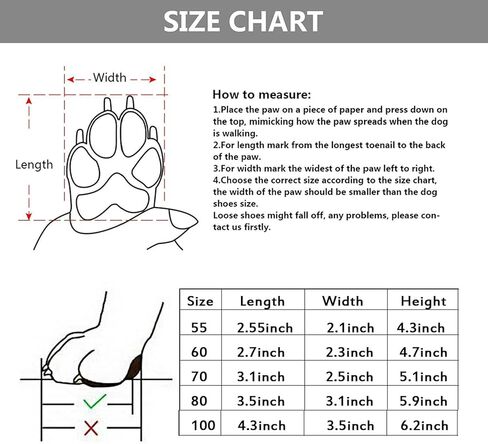 SIZE CHART

Width

Length

How to measure:
1.Place the paw on a piece of paper and press down on the top, mimicking how the paw spreads when the dog is walking.
2.For length mark from the longest toenail to the back of the paw.
3.For width mark the widest of the paw left to right.
4.Choose the correct size according to the size chart, the width of the paw should be smaller than the dog shoes size.
Loose shoes might fall off, any problems, please contact us firstly.

| Size | Length | Width | Height |
|---|---|---|---|
| 55 | 2.55inch | 2.1inch | 4.3inch |
| 60 | 2.7inch | 2.3inch | 4.7inch |
| 70 | 3.1inch | 2.5inch | 5.1inch |
| 80 | 3.5inch | 3.1inch | 5.9inch |
| 100 | 4.3inch | 3.5inch | 6.2inch |